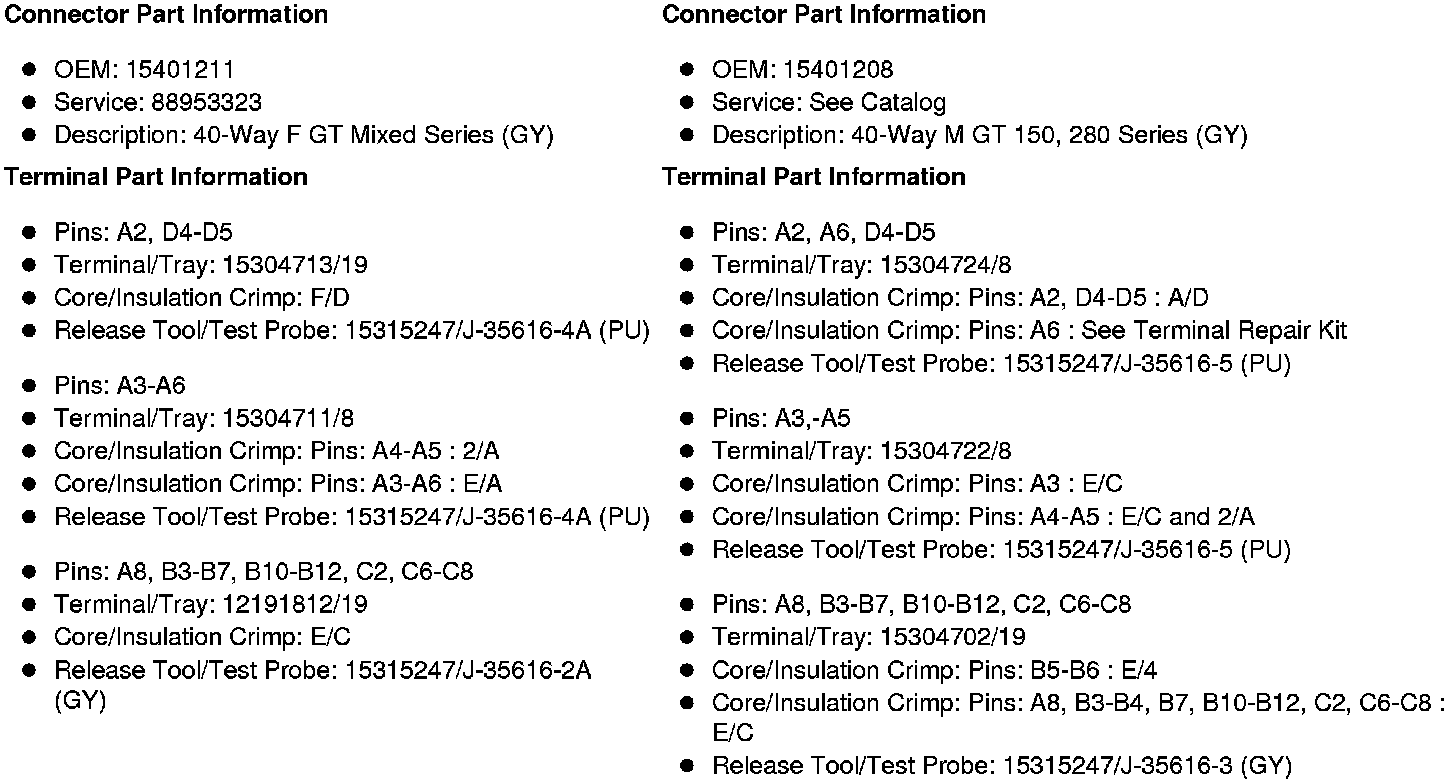 Connector Part Information

• OEM: 15401211
• Service: 88953323
• Description: 40-Way F GT Mixed Series (GY)

Terminal Part Information

• Pins: A2, D4-D5
• Terminal/Tray: 15304713/19
• Core/Insulation Crimp: F/D
• Release Tool/Test Probe: 15315247/J-35616-4A (PU)

• Pins: A3-A6
• Terminal/Tray: 15304711/8
• Core/Insulation Crimp: Pins: A4-A5 : 2/A
• Core/Insulation Crimp: Pins: A3-A6 : E/A
• Release Tool/Test Probe: 15315247/J-35616-4A (PU)

• Pins: A8, B3-B7, B10-B12, C2, C6-C8
• Terminal/Tray: 12191812/19
• Core/Insulation Crimp: E/C
• Release Tool/Test Probe: 15315247/J-35616-2A (GY)

Connector Part Information

• OEM: 15401208
• Service: See Catalog
• Description: 40-Way M GT 150, 280 Series (GY)

Terminal Part Information

• Pins: A2, A6, D4-D5
• Terminal/Tray: 15304724/8
• Core/Insulation Crimp: Pins: A2, D4-D5 : A/D
• Core/Insulation Crimp: Pins: A6 : See Terminal Repair Kit
• Release Tool/Test Probe: 15315247/J-35616-5 (PU)

• Pins: A3,-A5
• Terminal/Tray: 15304722/8
• Core/Insulation Crimp: Pins: A3 : E/C
• Core/Insulation Crimp: Pins: A4-A5 : E/C and 2/A
• Release Tool/Test Probe: 15315247/J-35616-5 (PU)

• Pins: A8, B3-B7, B10-B12, C2, C6-C8
• Terminal/Tray: 15304702/19
• Core/Insulation Crimp: Pins: B5-B6 : E/4
• Core/Insulation Crimp: Pins: A8, B3-B4, B7, B10-B12, C2, C6-C8 : E/C
• Release Tool/Test Probe: 15315247/J-35616-3 (GY)